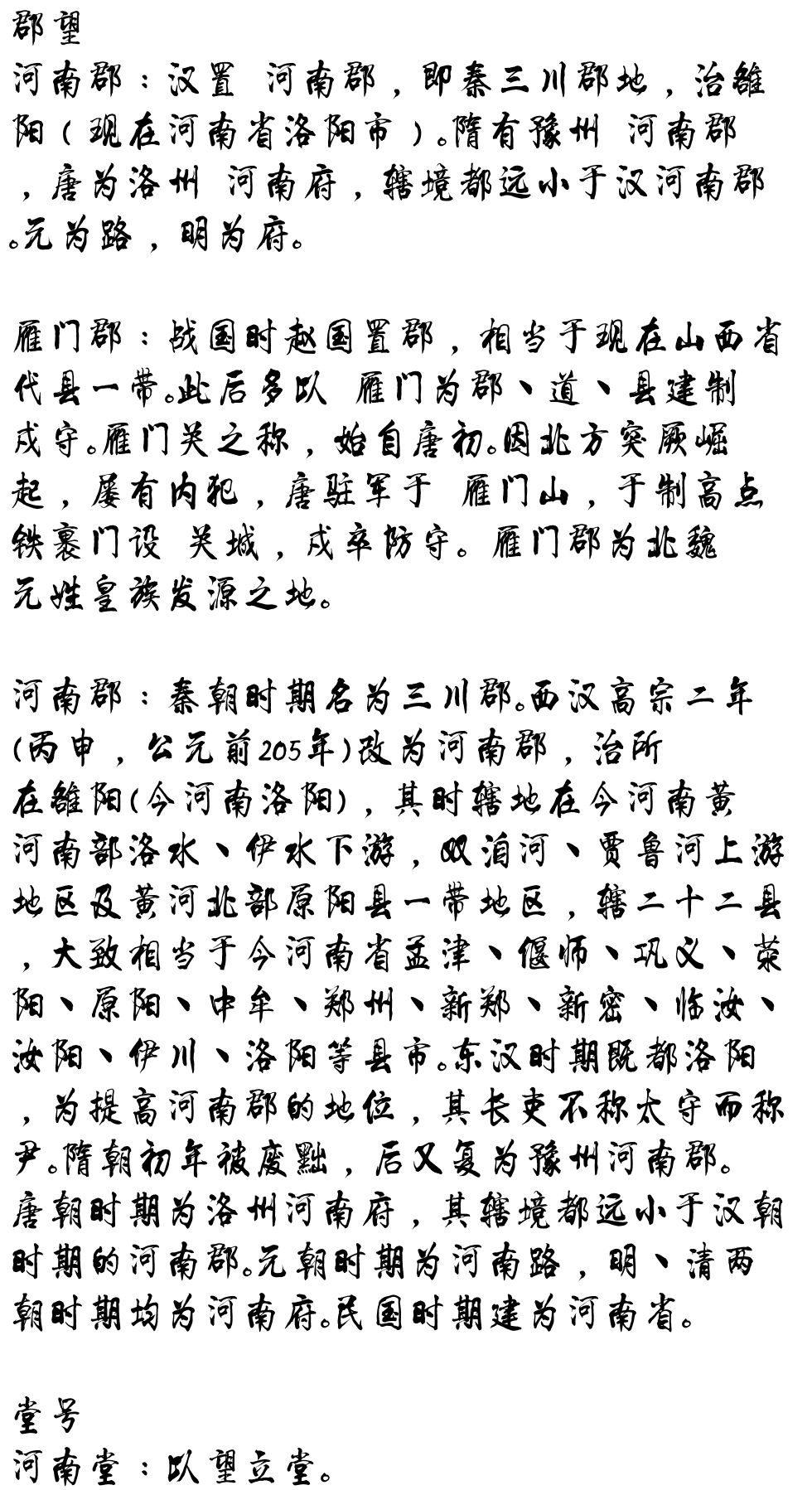 郡望
河南郡：汉置 河南郡，即秦三川郡地，治雒阳（现在河南省洛阳市）。隋有豫州 河南郡，唐为洛州 河南府，辖境都远小于汉河南郡。元为路，明为府。

雁门郡：战国时赵国置郡，相当于现在山西省代县一带。此后多以 雁门为郡、道、县建制戍守。雁门关之称，始自唐初。因北方突厥崛起，屡有内犯，唐驻军于 雁门山，于制高点铁裹门设 关城，戍卒防守。雁门郡为北魏元姓皇族发源之地。

河南郡：秦朝时期名为三川郡。西汉高宗二年(丙申，公元前205年)改为河南郡，治所在雒阳(今河南洛阳)，其时辖地在今河南黄河南部洛水、伊水下游，双洎河、贾鲁河上游地区及黄河北部原阳县一带地区，辖二十二县，大致相当于今河南省孟津、偃师、巩义、荥阳、原阳、中牟、郑州、新郑、新密、临汝、汝阳、伊川、洛阳等县市。东汉时期既都洛阳，为提高河南郡的地位，其长吏不称太守而称尹。隋朝初年被废黜，后又复为豫州河南郡。唐朝时期为洛州河南府，其辖境都远小于汉朝时期的河南郡。元朝时期为河南路，明、清两朝时期均为河南府。民国时期建为河南省。

堂号
河南堂：以望立堂。